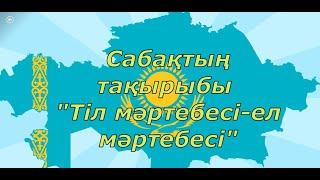 Сабақтың тақырыбы "Тіл мәртебесі-ел мәртебесі"